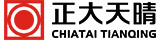 正大天晴
CHIATAI TIANQING